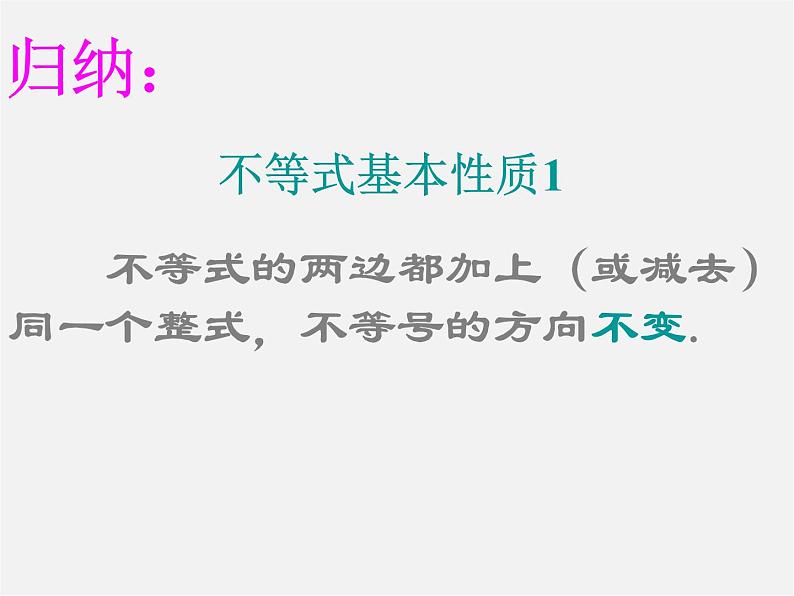 归纳：

不等式基本性质1

不等式的两边都加上（或减去）同一个整式，不等号的方向不变.